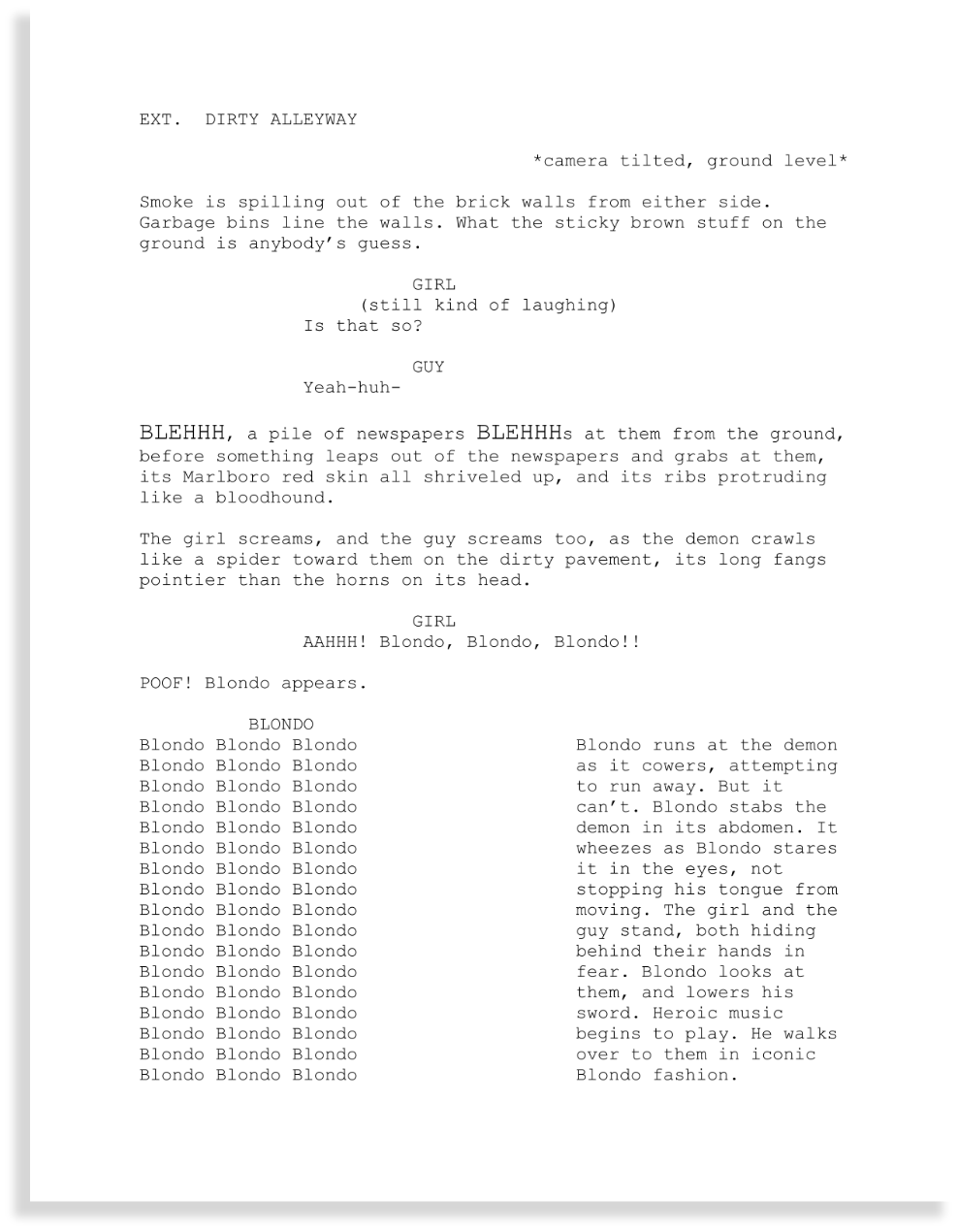 EXT. DIRTY ALLEYWAY

*camera tilted, ground level*

Smoke is spilling out of the brick walls from either side. Garbage bins line the walls. What the sticky brown stuff on the ground is anybody's guess.

GIRL
(still kind of laughing)
Is that so?

GUY
Yeah-huh-

BLEHHH, a pile of newspapers BLEHHHs at them from the ground, before something leaps out of the newspapers and grabs at them, its Marlboro red skin all shriveled up, and its ribs protruding like a bloodhound.

The girl screams, and the guy screams too, as the demon crawls like a spider toward them on the dirty pavement, its long fangs pointier than the horns on its head.

GIRL
AAHHH! Blondo, Blondo, Blondo!!

POOF! Blondo appears.

BLONDO
Blondo Blondo Blondo
Blondo Blondo Blondo
Blondo Blondo Blondo
Blondo Blondo Blondo
Blondo Blondo Blondo
Blondo Blondo Blondo
Blondo Blondo Blondo
Blondo Blondo Blondo
Blondo Blondo Blondo
Blondo Blondo Blondo
Blondo Blondo Blondo
Blondo Blondo Blondo
Blondo Blondo Blondo
Blondo Blondo Blondo
Blondo Blondo Blondo
Blondo Blondo Blondo
Blondo Blondo Blondo

Blondo runs at the demon as it cowers, attempting to run away. But it can't. Blondo stabs the demon in its abdomen. It wheezes as Blondo stares it in the eyes, not stopping his tongue from moving. The girl and the guy stand, both hiding behind their hands in fear. Blondo looks at them, and lowers his sword. Heroic music begins to play. He walks over to them in iconic Blondo fashion.